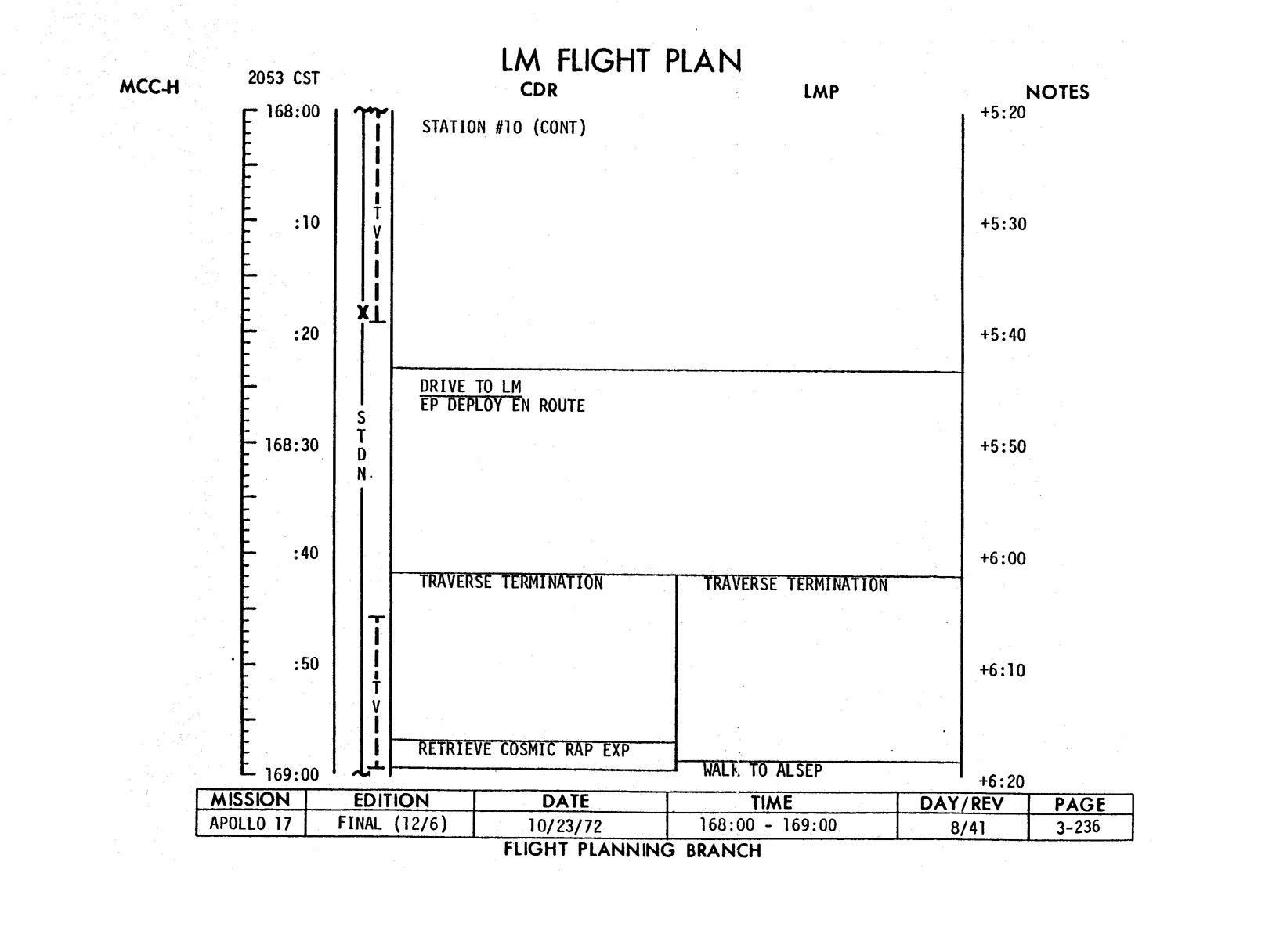 LM FLIGHT PLAN

MCC-H

2053 CST

CDR

LMP

NOTES

168:00

:10

:20

168:30

:40

:50

169:00

TV

X

STDN

TV

STATION #10 (CONT)

DRIVE TO LM
EP DEPLOY EN ROUTE

TRAVERSE TERMINATION

RETRIEVE COSMIC RAP EXP

TRAVERSE TERMINATION

WALK TO ALSEP

+5:20

+5:30

+5:40

+5:50

+6:00

+6:10

+6:20

| MISSION | EDITION | DATE | TIME | DAY/REV | PAGE |
|---|---|---|---|---|---|
| APOLLO 17 | FINAL (12/6) | 10/23/72 | 168:00 - 169:00 | 8/41 | 3-236 |

FLIGHT PLANNING BRANCH